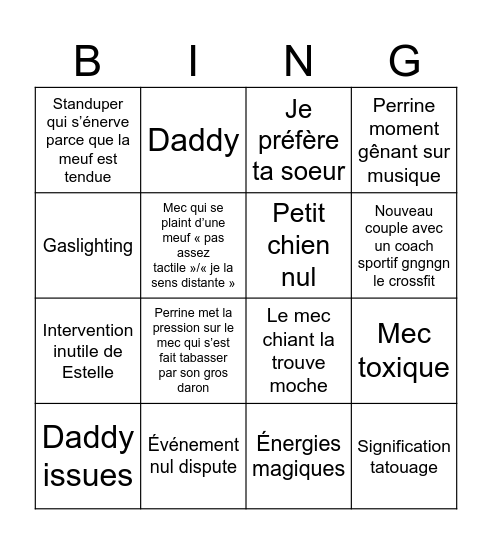 | B | I | N | G |
|---|---|---|---|
| Standuper qui s’énerve parce que la meuf est tendue | Daddy | Je préfère ta soeur | Perrine moment gênant sur musique |
| Gaslighting | Mec qui se plaint d’une meuf « pas assez tactile »/« je la sens distante » | Petit chien nul | Nouveau couple avec un coach sportif gngngn le crossfit |
| Intervention inutile de Estelle | Perrine met la pression sur le mec qui s’est fait tabasser par son gros daron | Le mec chiant la trouve moche | Mec toxique |
| Daddy issues | Événement nul dispute | Énergies magiques | Signification tatouage |